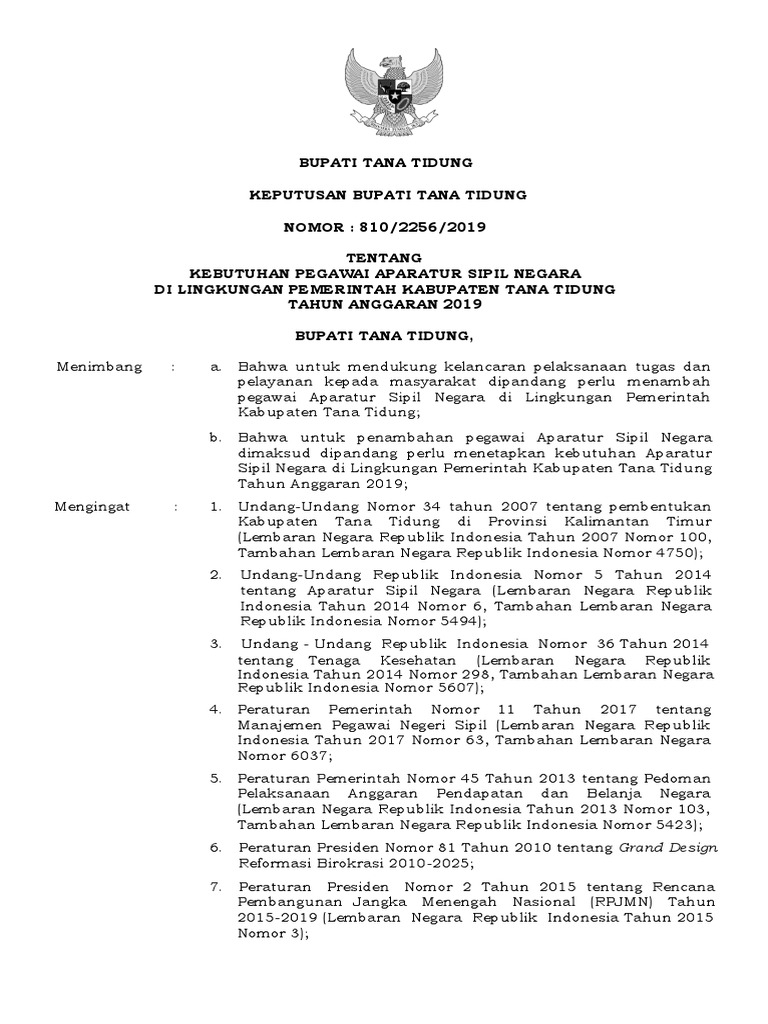 BUPATI TANA TIDUNG

KEPUTUSAN BUPATI TANA TIDUNG

NOMOR : 810/2256/2019

TENTANG
KEBUTUHAN PEGAWAI APARATUR SIPIL NEGARA
DI LINGKUNGAN PEMERINTAH KABUPATEN TANA TIDUNG
TAHUN ANGGARAN 2019

BUPATI TANA TIDUNG,

Menimbang : a. Bahwa untuk mendukung kelancaran pelaksanaan tugas dan pelayanan kepada masyarakat dipandang perlu menambah pegawai Aparatur Sipil Negara di Lingkungan Pemerintah Kabupaten Tana Tidung;

b. Bahwa untuk penambahan pegawai Aparatur Sipil Negara dimaksud dipandang perlu menetapkan kebutuhan Aparatur Sipil Negara di Lingkungan Pemerintah Kabupaten Tana Tidung Tahun Anggaran 2019;

Mengingat : 1. Undang-Undang Nomor 34 tahun 2007 tentang pembentukan Kabupaten Tana Tidung di Provinsi Kalimantan Timur (Lembaran Negara Republik Indonesia Tahun 2007 Nomor 100, Tambahan Lembaran Negara Republik Indonesia Nomor 4750);

2. Undang-Undang Republik Indonesia Nomor 5 Tahun 2014 tentang Aparatur Sipil Negara (Lembaran Negara Republik Indonesia Tahun 2014 Nomor 6, Tambahan Lembaran Negara Republik Indonesia Nomor 5494);

3. Undang - Undang Republik Indonesia Nomor 36 Tahun 2014 tentang Tenaga Kesehatan (Lembaran Negara Republik Indonesia Tahun 2014 Nomor 298, Tambahan Lembaran Negara Republik Indonesia Nomor 5607);

4. Peraturan Pemerintah Nomor 11 Tahun 2017 tentang Manajemen Pegawai Negeri Sipil (Lembaran Negara Republik Indonesia Tahun 2017 Nomor 63, Tambahan Lembaran Negara Nomor 6037;

5. Peraturan Pemerintah Nomor 45 Tahun 2013 tentang Pedoman Pelaksanaan Anggaran Pendapatan dan Belanja Negara (Lembaran Negara Republik Indonesia Tahun 2013 Nomor 103, Tambahan Lembaran Negara Republik Indonesia Nomor 5423);

6. Peraturan Presiden Nomor 81 Tahun 2010 tentang Grand Design Reformasi Birokrasi 2010-2025;

7. Peraturan Presiden Nomor 2 Tahun 2015 tentang Rencana Pembangunan Jangka Menengah Nasional (RPJMN) Tahun 2015-2019 (Lembaran Negara Republik Indonesia Tahun 2015 Nomor 3);